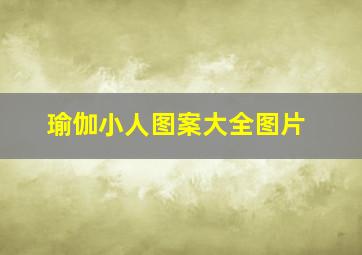 瑜伽小人图案大全图片